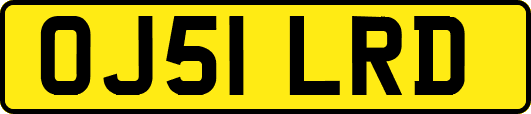 OJ51 LRD